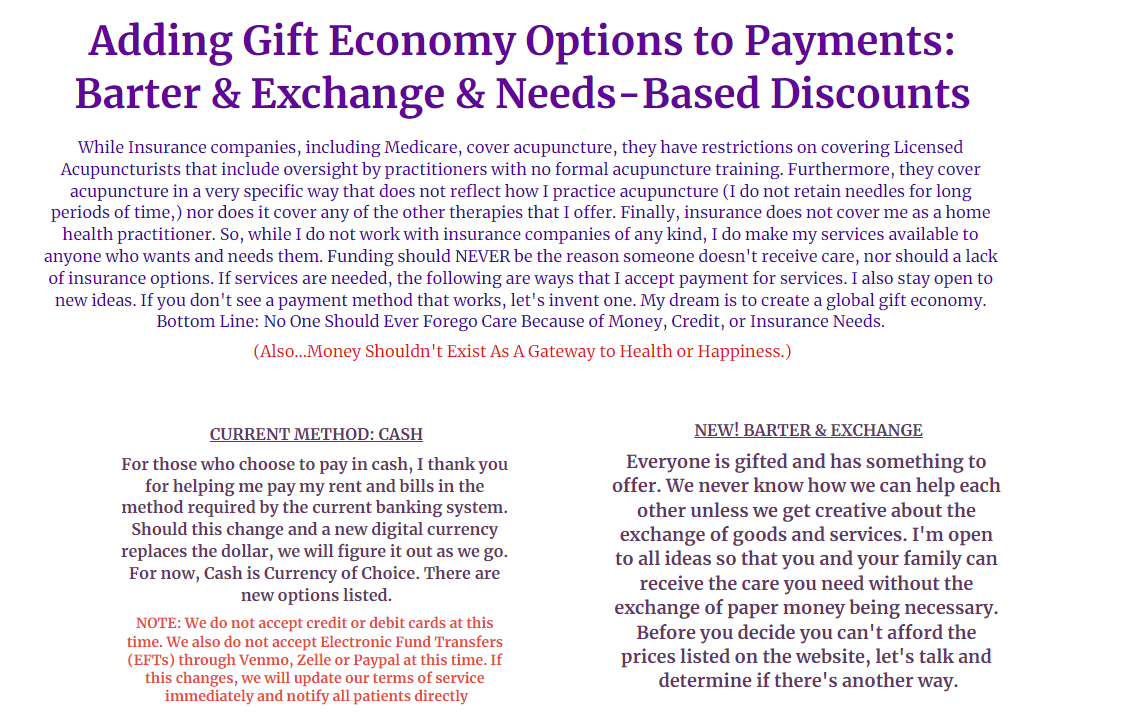 Adding Gift Economy Options to Payments: Barter & Exchange & Needs-Based Discounts

While Insurance companies, including Medicare, cover acupuncture, they have restrictions on covering Licensed Acupuncturists that include oversight by practitioners with no formal acupuncture training. Furthermore, they cover acupuncture in a very specific way that does not reflect how I practice acupuncture (I do not retain needles for long periods of time,) nor does it cover any of the other therapies that I offer. Finally, insurance does not cover me as a home health practitioner. So, while I do not work with insurance companies of any kind, I do make my services available to anyone who wants and needs them. Funding should NEVER be the reason someone doesn't receive care, nor should a lack of insurance options. If services are needed, the following are ways that I accept payment for services. I also stay open to new ideas. If you don't see a payment method that works, let's invent one. My dream is to create a global gift economy. Bottom Line: No One Should Ever Forego Care Because of Money, Credit, or Insurance Needs.

(Also...Money Shouldn't Exist As A Gateway to Health or Happiness.)

CURRENT METHOD: CASH

For those who choose to pay in cash, I thank you for helping me pay my rent and bills in the method required by the current banking system. Should this change and a new digital currency replaces the dollar, we will figure it out as we go. For now, Cash is Currency of Choice. There are new options listed.

NOTE: We do not accept credit or debit cards at this time. We also do not accept Electronic Fund Transfers (EFTs) through Venmo, Zelle or Paypal at this time. If this changes, we will update our terms of service immediately and notify all patients directly

NEW! BARTER & EXCHANGE

Everyone is gifted and has something to offer. We never know how we can help each other unless we get creative about the exchange of goods and services. I'm open to all ideas so that you and your family can receive the care you need without the exchange of paper money being necessary. Before you decide you can't afford the prices listed on the website, let's talk and determine if there's another way.